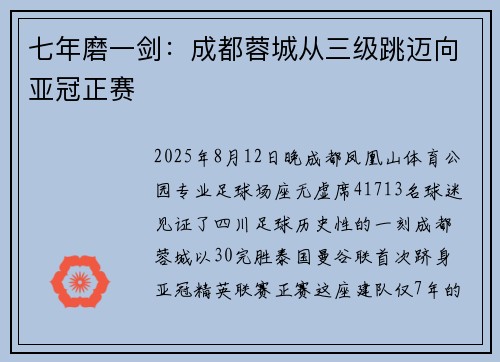 七年磨一剑：成都蓉城从三级跳迈向亚冠正赛

2025年8月12日晚成都凤凰山体育公园专业足球场座无虚席41713名球迷见证了四川足球历史性的一刻成都蓉城以30完胜泰国曼谷联首次跻身亚冠精英联赛正赛这座建队仅7年的